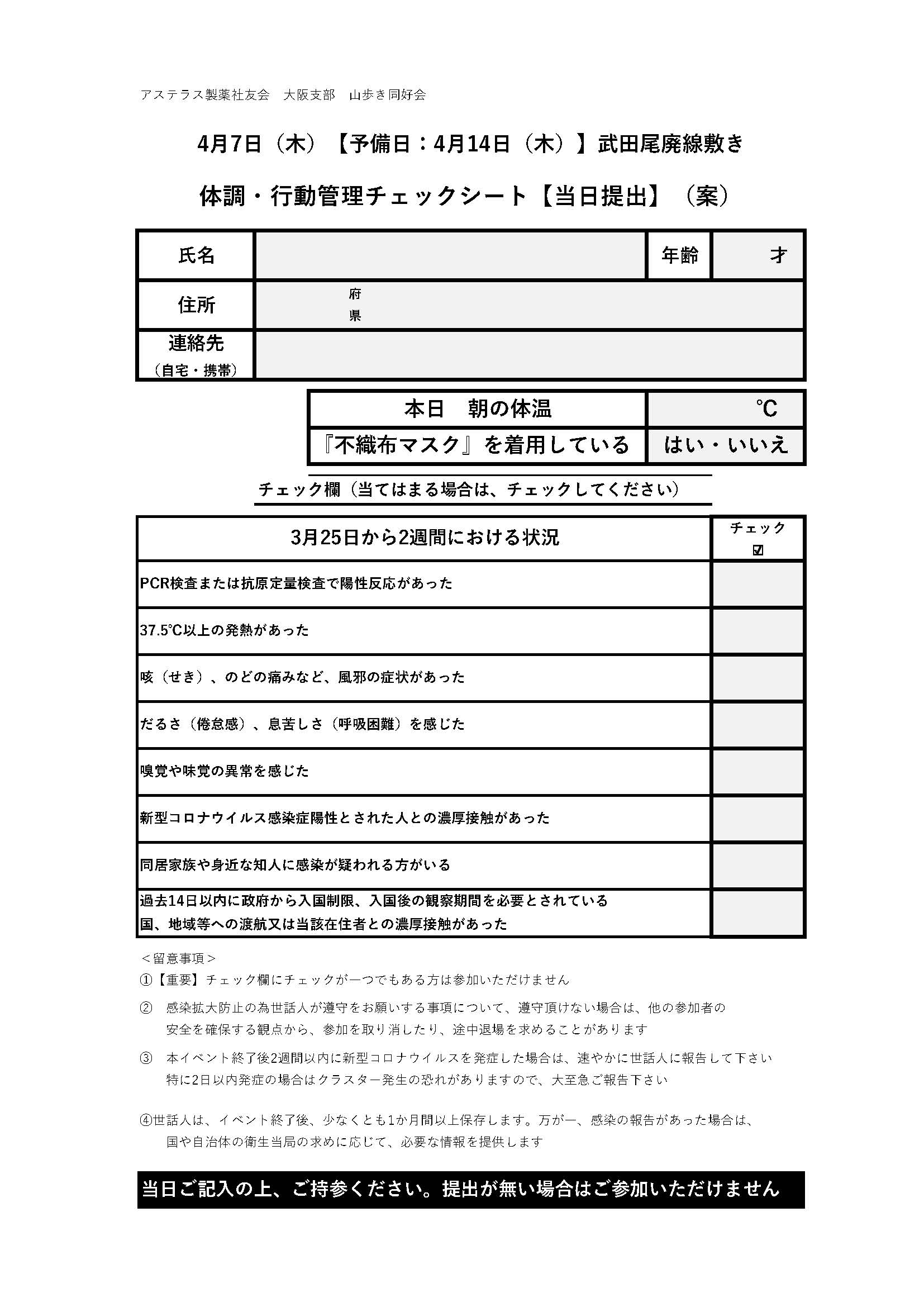 アステラス製薬社友会　大阪支部　山歩き同好会

4月7日（木）【予備日：4月14日（木）】武田尾廃線敷き

体調・行動管理チェックシート【当日提出】（案）

| 氏名 | | 年齢 | 才 |
|---|---|---|---|
| 住所 | 府 県 | | |
| 連絡先（自宅・携帯） | | | |

| 本日　朝の体温 | ℃ |
|---|---|
| 『不織布マスク』を着用している | はい・いいえ |

チェック欄（当てはまる場合は、チェックしてください）

| 3月25日から2週間における状況 | チェック ☑ |
|---|---|
| PCR検査または抗原定量検査で陽性反応があった | |
| 37.5℃以上の発熱があった | |
| 咳（せき）、のどの痛みなど、風邪の症状があった | |
| だるさ（倦怠感）、息苦しさ（呼吸困難）を感じた | |
| 嗅覚や味覚の異常を感じた | |
| 新型コロナウイルス感染症陽性とされた人との濃厚接触があった | |
| 同居家族や身近な知人に感染が疑われる方がいる | |
| 過去14日以内に政府から入国制限、入国後の観察期間を必要とされている国、地域等への渡航又は当該在住者との濃厚接触があった | |

＜留意事項＞
①【重要】チェック欄にチェックが一つでもある方は参加いただけません

②　感染拡大防止の為世話人が遵守をお願いする事項について、遵守頂けない場合は、他の参加者の安全を確保する観点から、参加を取り消したり、途中退場を求めることがあります

③　本イベント終了後2週間以内に新型コロナウイルスを発症した場合は、速やかに世話人に報告して下さい　特に2日以内発症の場合はクラスター発生の恐れがありますので、大至急ご報告下さい

④世話人は、イベント終了後、少なくとも1か月間以上保存します。万が一、感染の報告があった場合は、国や自治体の衛生当局の求めに応じて、必要な情報を提供します

当日ご記入の上、ご持参ください。提出が無い場合はご参加いただけません